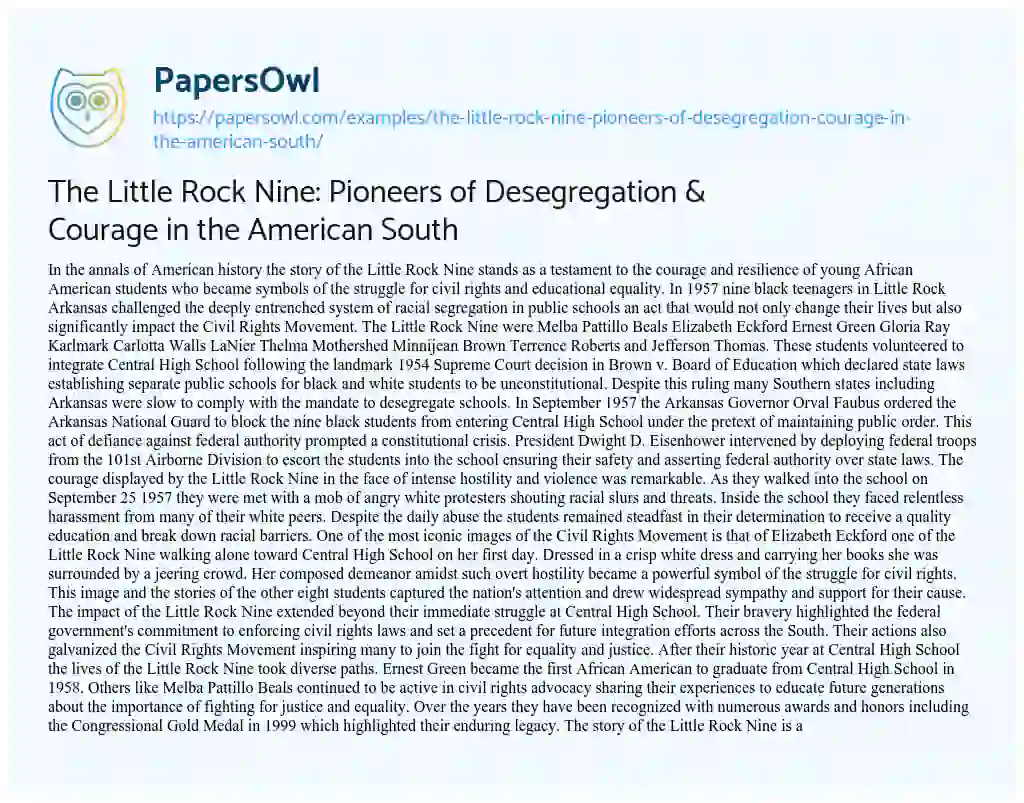 PapersOwl

https://papersowl.com/examples/the-little-rock-nine-pioneers-of-desegregation-courage-in-the-american-south/

The Little Rock Nine: Pioneers of Desegregation & Courage in the American South

In the annals of American history the story of the Little Rock Nine stands as a testament to the courage and resilience of young African American students who became symbols of the struggle for civil rights and educational equality. In 1957 nine black teenagers in Little Rock Arkansas challenged the deeply entrenched system of racial segregation in public schools an act that would not only change their lives but also significantly impact the Civil Rights Movement. The Little Rock Nine were Melba Pattillo Beals Elizabeth Eckford Ernest Green Gloria Ray Karlmark Carlotta Walls LaNier Thelma Mothershed Minnijean Brown Terrence Roberts and Jefferson Thomas. These students volunteered to integrate Central High School following the landmark 1954 Supreme Court decision in Brown v. Board of Education which declared state laws establishing separate public schools for black and white students to be unconstitutional. Despite this ruling many Southern states including Arkansas were slow to comply with the mandate to desegregate schools. In September 1957 the Arkansas Governor Orval Faubus ordered the Arkansas National Guard to block the nine black students from entering Central High School under the pretext of maintaining public order. This act of defiance against federal authority prompted a constitutional crisis. President Dwight D. Eisenhower intervened by deploying federal troops from the 101st Airborne Division to escort the students into the school ensuring their safety and asserting federal authority over state laws. The courage displayed by the Little Rock Nine in the face of intense hostility and violence was remarkable. As they walked into the school on September 25 1957 they were met with a mob of angry white protesters shouting racial slurs and threats. Inside the school they faced relentless harassment from many of their white peers. Despite the daily abuse the students remained steadfast in their determination to receive a quality education and break down racial barriers. One of the most iconic images of the Civil Rights Movement is that of Elizabeth Eckford one of the Little Rock Nine walking alone toward Central High School on her first day. Dressed in a crisp white dress and carrying her books she was surrounded by a jeering crowd. Her composed demeanor amidst such overt hostility became a powerful symbol of the struggle for civil rights. This image and the stories of the other eight students captured the nation's attention and drew widespread sympathy and support for their cause. The impact of the Little Rock Nine extended beyond their immediate struggle at Central High School. Their bravery highlighted the federal government's commitment to enforcing civil rights laws and set a precedent for future integration efforts across the South. Their actions also galvanized the Civil Rights Movement inspiring many to join the fight for equality and justice. After their historic year at Central High School the lives of the Little Rock Nine took diverse paths. Ernest Green became the first African American to graduate from Central High School in 1958. Others like Melba Pattillo Beals continued to be active in civil rights advocacy sharing their experiences to educate future generations about the importance of fighting for justice and equality. Over the years they have been recognized with numerous awards and honors including the Congressional Gold Medal in 1999 which highlighted their enduring legacy. The story of the Little Rock Nine is a